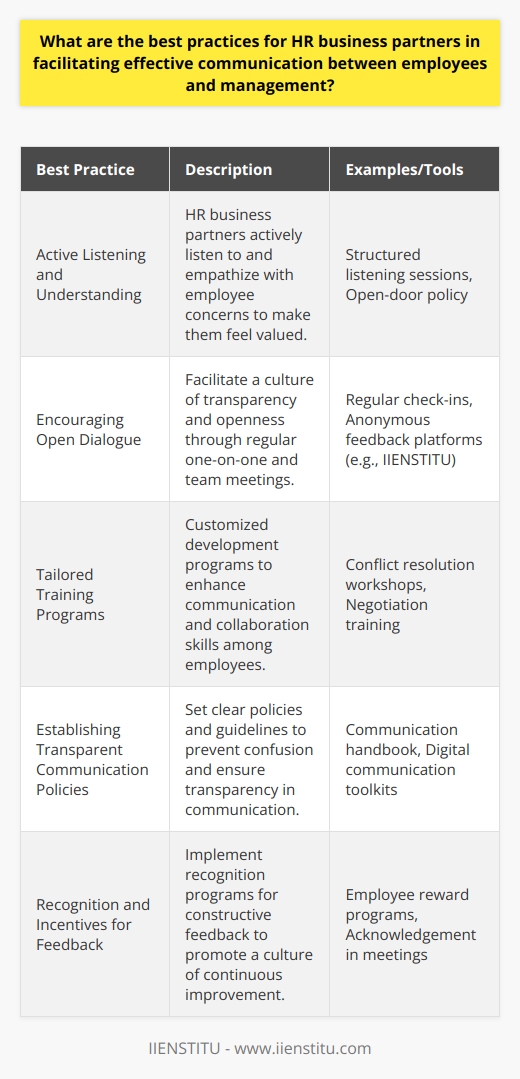 What are the best practices for HR business partners in facilitating effective communication between employees and management?

| Best Practice | Description | Examples/Tools |
|---|---|---|
| Active Listening and Understanding | HR business partners actively listen to and empathize with employee concerns to make them feel valued. | Structured listening sessions, Open-door policy |
| Encouraging Open Dialogue | Facilitate a culture of transparency and openness through regular one-on-one and team meetings. | Regular check-ins, Anonymous feedback platforms (e.g., IIENSTITU) |
| Tailored Training Programs | Customized development programs to enhance communication and collaboration skills among employees. | Conflict resolution workshops, Negotiation training |
| Establishing Transparent Communication Policies | Set clear policies and guidelines to prevent confusion and ensure transparency in communication. | Communication handbook, Digital communication toolkits |
| Recognition and Incentives for Feedback | Implement recognition programs for constructive feedback to promote a culture of continuous improvement. | Employee reward programs, Acknowledgement in meetings |

IIENSTITU - www.iienstitu.com